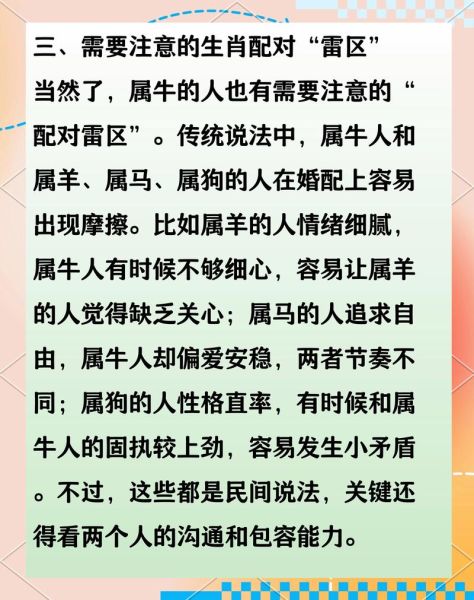 三、需要注意的生肖配对“雷区”

当然了，属牛的人也有需要注意的“配对雷区”。传统说法中，属牛人和属羊、属马、属狗的人在婚配上容易出现摩擦。比如属羊的人情绪细腻，属牛人有时候不够细心，容易让属羊的人觉得缺乏关心；属马的人追求自由，属牛人却偏爱安稳，两者节奏不同；属狗的人性格直率，有时候和属牛人的固执较上劲，容易发生小矛盾。不过，这些都是民间说法，关键还得看两个人的沟通和包容能力。